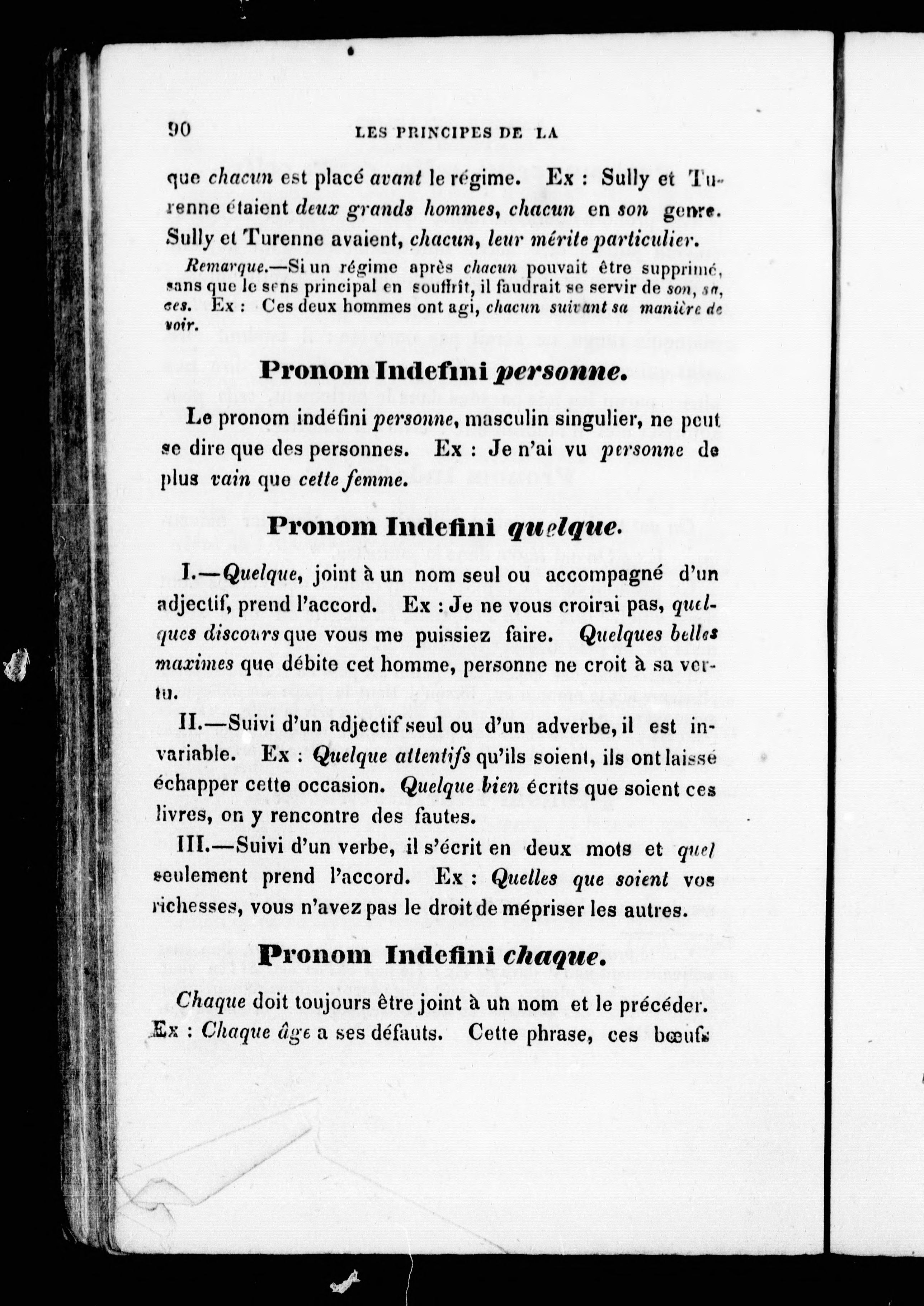 90 LES PRINCIPES DE LA

que chacun est placé avant le régime. Ex : Sully et Turenne étaient deux grands hommes, chacun en son genre. Sully et Turenne avaient, chacun, leur mérite particulier.

Remarque.—Si un régime après chacun pouvait être supprimé, sans que le sens principal en souffrît, il faudrait se servir de son, sa, ses. Ex : Ces deux hommes ont agi, chacun suivant sa manière de voir.

Pronom Indefini personne.

Le pronom indéfini personne, masculin singulier, ne peut se dire que des personnes. Ex : Je n'ai vu personne de plus vain que cette femme.

Pronom Indefini quelque.

I.—Quelque, joint à un nom seul ou accompagné d'un adjectif, prend l'accord. Ex : Je ne vous croirai pas, quelques discours que vous me puissiez faire. Quelques belles maximes que débite cet homme, personne ne croit à sa vertu.

II.—Suivi d'un adjectif seul ou d'un adverbe, il est invariable. Ex : Quelque attentifs qu'ils soient, ils ont laissé échapper cette occasion. Quelque bien écrits que soient ces livres, on y rencontre des fautes.

III.—Suivi d'un verbe, il s'écrit en deux mots et quel seulement prend l'accord. Ex : Quelles que soient vos richesses, vous n'avez pas le droit de mépriser les autres.

Pronom Indefini chaque.

Chaque doit toujours être joint à un nom et le précéder. Ex : Chaque âge a ses défauts. Cette phrase, ces bœufs